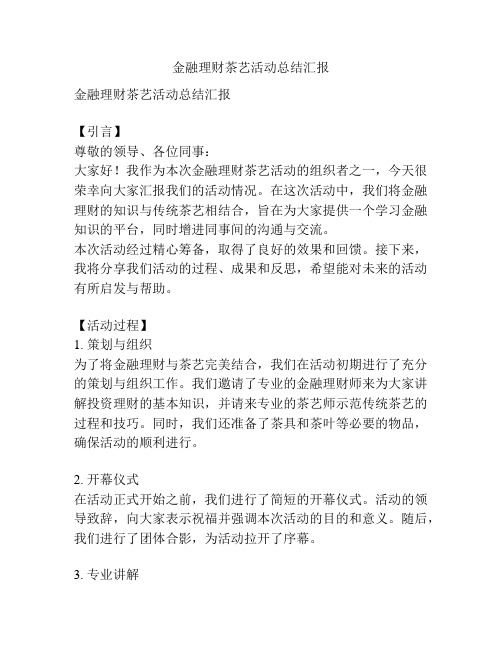 金融理财茶艺活动总结汇报

金融理财茶艺活动总结汇报

【引言】
尊敬的领导、各位同事：
大家好！我作为本次金融理财茶艺活动的组织者之一，今天很荣幸向大家汇报我们的活动情况。在这次活动中，我们将金融理财的知识与传统茶艺相结合，旨在为大家提供一个学习金融知识的平台，同时增进同事间的沟通与交流。
本次活动经过精心筹备，取得了良好的效果和回馈。接下来，我将分享我们活动的过程、成果和反思，希望能对未来的活动有所启发与帮助。

【活动过程】
1. 策划与组织
为了将金融理财与茶艺完美结合，我们在活动初期进行了充分的策划与组织工作。我们邀请了专业的金融理财师来为大家讲解投资理财的基本知识，并请来专业的茶艺师示范传统茶艺的过程和技巧。同时，我们还准备了茶具和茶叶等必要的物品，确保活动的顺利进行。

2. 开幕仪式
在活动正式开始之前，我们进行了简短的开幕仪式。活动的领导致辞，向大家表示祝福并强调本次活动的目的和意义。随后，我们进行了团体合影，为活动拉开了序幕。

3. 专业讲解